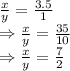 $\frac{x}{y} = \frac{3.5}{1}$
$\Rightarrow \frac{x}{y} = \frac{35}{10}$
$\Rightarrow \frac{x}{y} = \frac{7}{2}$